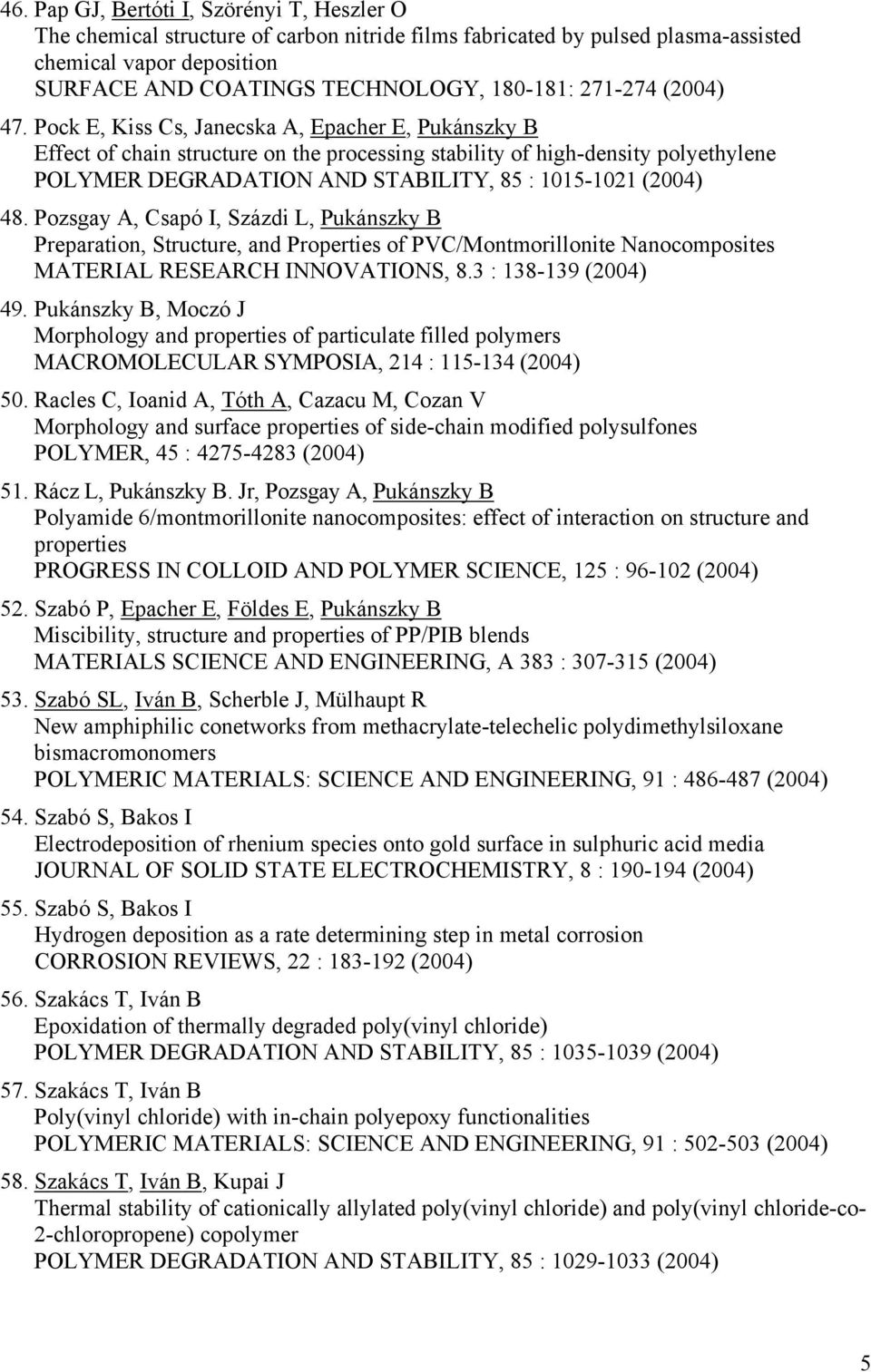 46. Pap GJ, Bertóti I, Szörényi T, Heszler O
The chemical structure of carbon nitride films fabricated by pulsed plasma-assisted chemical vapor deposition
SURFACE AND COATINGS TECHNOLOGY, 180-181: 271-274 (2004)

47. Pock E, Kiss Cs, Janecska A, Epacher E, Pukánszky B
Effect of chain structure on the processing stability of high-density polyethylene
POLYMER DEGRADATION AND STABILITY, 85 : 1015-1021 (2004)

48. Pozsgay A, Csapó I, Százdi L, Pukánszky B
Preparation, Structure, and Properties of PVC/Montmorillonite Nanocomposites
MATERIAL RESEARCH INNOVATIONS, 8.3 : 138-139 (2004)

49. Pukánszky B, Moczó J
Morphology and properties of particulate filled polymers
MACROMOLECULAR SYMPOSIA, 214 : 115-134 (2004)

50. Racles C, Ioanid A, Tóth A, Cazacu M, Cozan V
Morphology and surface properties of side-chain modified polysulfones
POLYMER, 45 : 4275-4283 (2004)

51. Rácz L, Pukánszky B. Jr, Pozsgay A, Pukánszky B
Polyamide 6/montmorillonite nanocomposites: effect of interaction on structure and properties
PROGRESS IN COLLOID AND POLYMER SCIENCE, 125 : 96-102 (2004)

52. Szabó P, Epacher E, Földes E, Pukánszky B
Miscibility, structure and properties of PP/PIB blends
MATERIALS SCIENCE AND ENGINEERING, A 383 : 307-315 (2004)

53. Szabó SL, Iván B, Scherble J, Mülhaupt R
New amphiphilic conetworks from methacrylate-telechelic polydimethylsiloxane bismacromonomers
POLYMERIC MATERIALS: SCIENCE AND ENGINEERING, 91 : 486-487 (2004)

54. Szabó S, Bakos I
Electrodeposition of rhenium species onto gold surface in sulphuric acid media
JOURNAL OF SOLID STATE ELECTROCHEMISTRY, 8 : 190-194 (2004)

55. Szabó S, Bakos I
Hydrogen deposition as a rate determining step in metal corrosion
CORROSION REVIEWS, 22 : 183-192 (2004)

56. Szakács T, Iván B
Epoxidation of thermally degraded poly(vinyl chloride)
POLYMER DEGRADATION AND STABILITY, 85 : 1035-1039 (2004)

57. Szakács T, Iván B
Poly(vinyl chloride) with in-chain polyepoxy functionalities
POLYMERIC MATERIALS: SCIENCE AND ENGINEERING, 91 : 502-503 (2004)

58. Szakács T, Iván B, Kupai J
Thermal stability of cationically allylated poly(vinyl chloride) and poly(vinyl chloride-co-2-chloropropene) copolymer
POLYMER DEGRADATION AND STABILITY, 85 : 1029-1033 (2004)

5